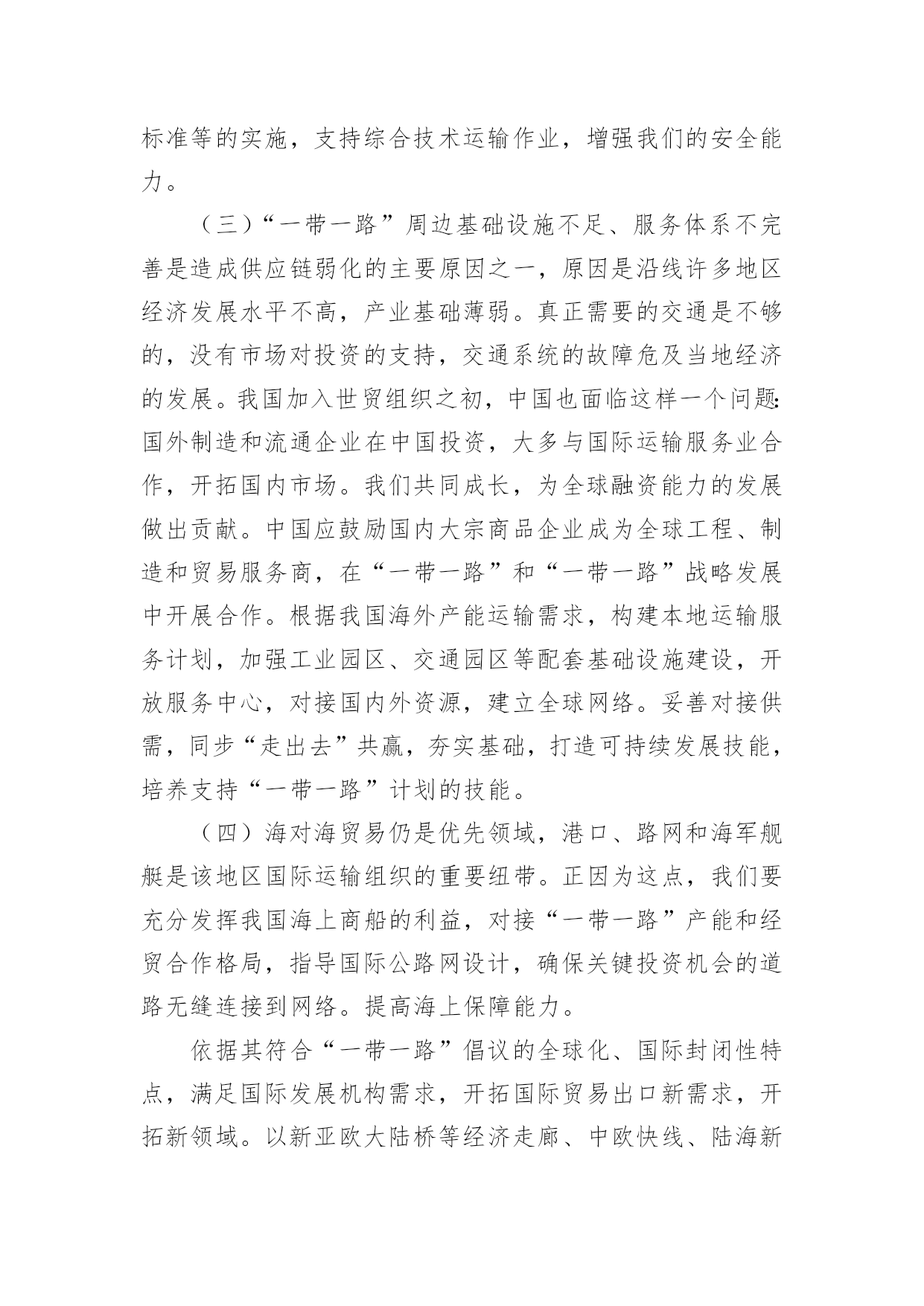 标准等的实施，支持综合技术运输作业，增强我们的安全能力。

（三）“一带一路”周边基础设施不足、服务体系不完善是造成供应链弱化的主要原因之一，原因是沿线许多地区经济发展水平不高，产业基础薄弱。真正需要的交通是不够的，没有市场对投资的支持，交通系统的故障危及当地经济的发展。我国加入世贸组织之初，中国也面临这样一个问题：国外制造和流通企业在中国投资，大多与国际运输服务业合作，开拓国内市场。我们共同成长，为全球融资能力的发展做出贡献。中国应鼓励国内大宗商品企业成为全球工程、制造和贸易服务商，在“一带一路”和“一带一路”战略发展中开展合作。根据我国海外产能运输需求，构建本地运输服务计划，加强工业园区、交通园区等配套基础设施建设，开放服务中心，对接国内外资源，建立全球网络。妥善对接供需，同步“走出去”共赢，夯实基础，打造可持续发展技能，培养支持“一带一路”计划的技能。

（四）海对海贸易仍是优先领域，港口、路网和海军舰艇是该地区国际运输组织的重要纽带。正因为这点，我们要充分发挥我国海上商船的利益，对接“一带一路”产能和经贸合作格局，指导国际公路网设计，确保关键投资机会的道路无缝连接到网络。提高海上保障能力。

依据其符合“一带一路”倡议的全球化、国际封闭性特点，满足国际发展机构需求，开拓国际贸易出口新需求，开拓新领域。以新亚欧大陆桥等经济走廊、中欧快线、陆海新